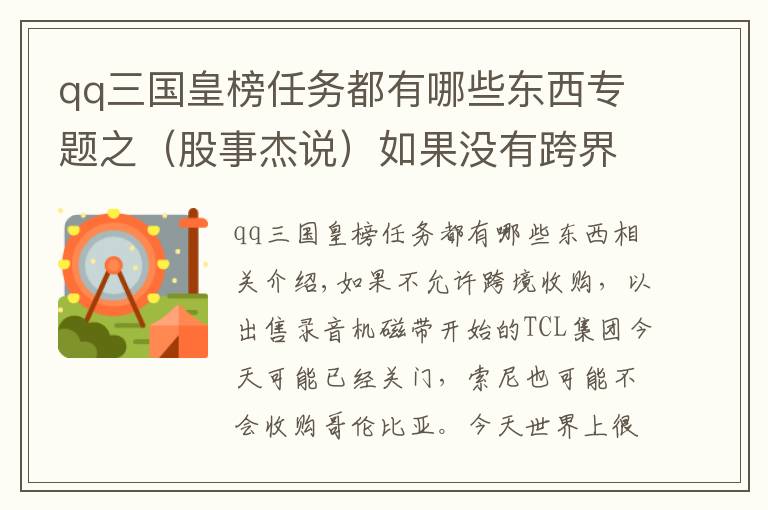 qq三国皇榜任务都有哪些东西专题之（股事杰说）如果没有跨界

qq三国皇榜任务都有哪些东西相关介绍，如果不允许跨境收购，以出售录音机磁带开始的TCL集团今天可能已经关门，索尼也可能不会收购哥伦比亚。今天世界上很